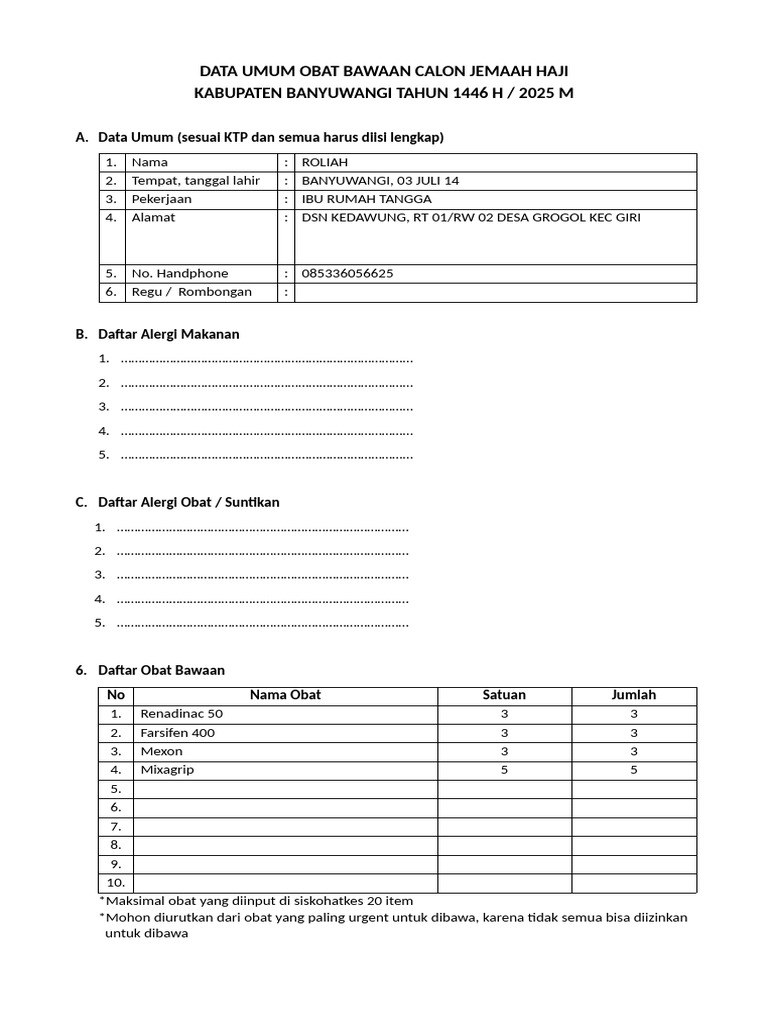 DATA UMUM OBAT BAWAAN CALON JEMAAH HAJI
KABUPATEN BANYUWANGI TAHUN 1446 H / 2025 M

A. Data Umum (sesuai KTP dan semua harus diisi lengkap)

1. Nama : ROLIAH
2. Tempat, tanggal lahir : BANYUWANGI, 03 JULI 14
3. Pekerjaan : IBU RUMAH TANGGA
4. Alamat : DSN KEDAWUNG, RT 01/RW 02 DESA GROGOL KEC GIRI
5. No. Handphone : 085336056625
6. Regu / Rombongan :

B. Daftar Alergi Makanan

1. ____
2. ____
3. ____
4. ____
5. ____

C. Daftar Alergi Obat / Suntikan

1. ____
2. ____
3. ____
4. ____
5. ____

6. Daftar Obat Bawaan

| No | Nama Obat | Satuan | Jumlah |
|---|---|---|---|
| 1. | Renadinac 50 | 3 | 3 |
| 2. | Farsifen 400 | 3 | 3 |
| 3. | Mexon | 3 | 3 |
| 4. | Mixagrip | 5 | 5 |
| 5. | | | |
| 6. | | | |
| 7. | | | |
| 8. | | | |
| 9. | | | |
| 10. | | | |

*Maksimal obat yang diinput di siskohatkes 20 item
*Mohon diurutkan dari obat yang paling urgent untuk dibawa, karena tidak semua bisa diizinkan untuk dibawa